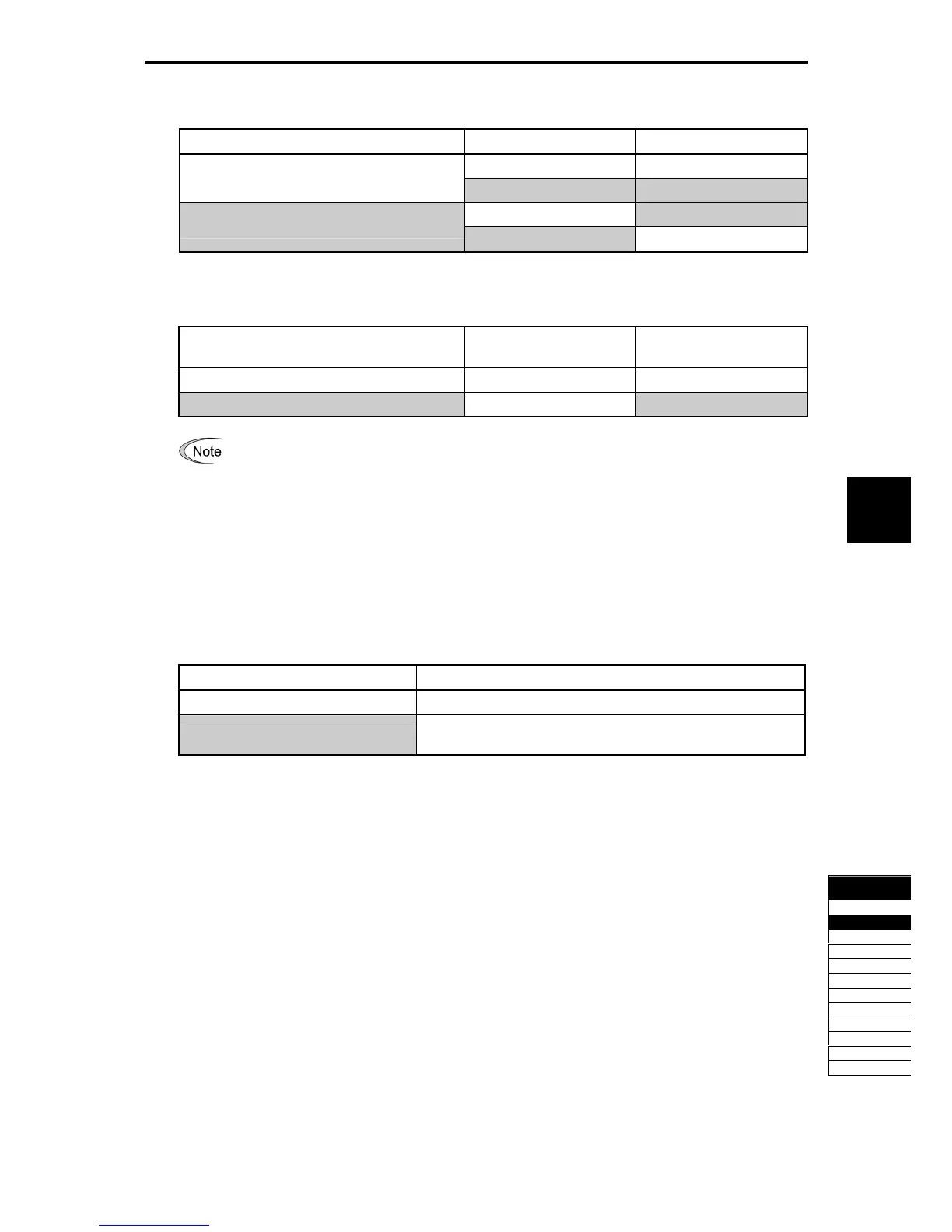 Note